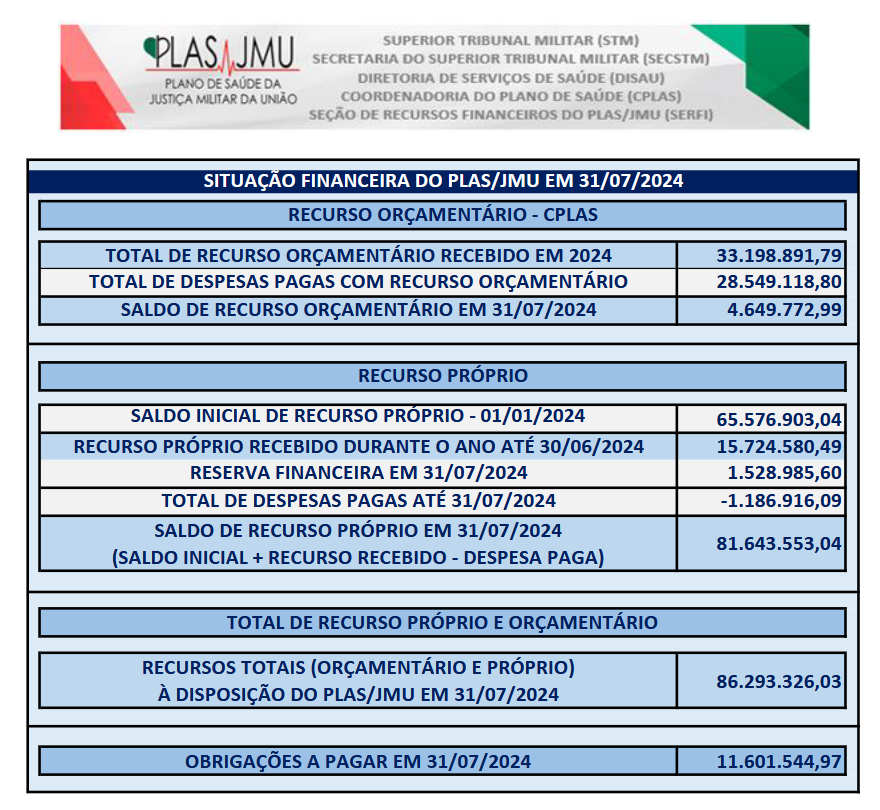 PLAS JMU
PLANO DE SAÚDE DA JUSTIÇA MILITAR DA UNIÃO

SUPERIOR TRIBUNAL MILITAR (STM)
SECRETARIA DO SUPERIOR TRIBUNAL MILITAR (SECSTM)
DIRETORIA DE SERVIÇOS DE SAÚDE (DISAU)
COORDENADORIA DO PLANO DE SAÚDE (CPLAS)
SEÇÃO DE RECURSOS FINANCEIROS DO PLAS/JMU (SERFI)

SITUAÇÃO FINANCEIRA DO PLAS/JMU EM 31/07/2024

RECURSO ORÇAMENTÁRIO - CPLAS

| | |
|---|---|
| TOTAL DE RECURSO ORÇAMENTÁRIO RECEBIDO EM 2024 | 33.198.891,79 |
| TOTAL DE DESPESAS PAGAS COM RECURSO ORÇAMENTÁRIO | 28.549.118,80 |
| SALDO DE RECURSO ORÇAMENTÁRIO EM 31/07/2024 | 4.649.772,99 |

RECURSO PRÓPRIO

| | |
|---|---|
| SALDO INICIAL DE RECURSO PRÓPRIO - 01/01/2024 | 65.576.903,04 |
| RECURSO PRÓPRIO RECEBIDO DURANTE O ANO ATÉ 30/06/2024 | 15.724.580,49 |
| RESERVA FINANCEIRA EM 31/07/2024 | 1.528.985,60 |
| TOTAL DE DESPESAS PAGAS ATÉ 31/07/2024 | -1.186.916,09 |
| SALDO DE RECURSO PRÓPRIO EM 31/07/2024 (SALDO INICIAL + RECURSO RECEBIDO - DESPESA PAGA) | 81.643.553,04 |

TOTAL DE RECURSO PRÓPRIO E ORÇAMENTÁRIO

| | |
|---|---|
| RECURSOS TOTAIS (ORÇAMENTÁRIO E PRÓPRIO) À DISPOSIÇÃO DO PLAS/JMU EM 31/07/2024 | 86.293.326,03 |

| | |
|---|---|
| OBRIGAÇÕES A PAGAR EM 31/07/2024 | 11.601.544,97 |